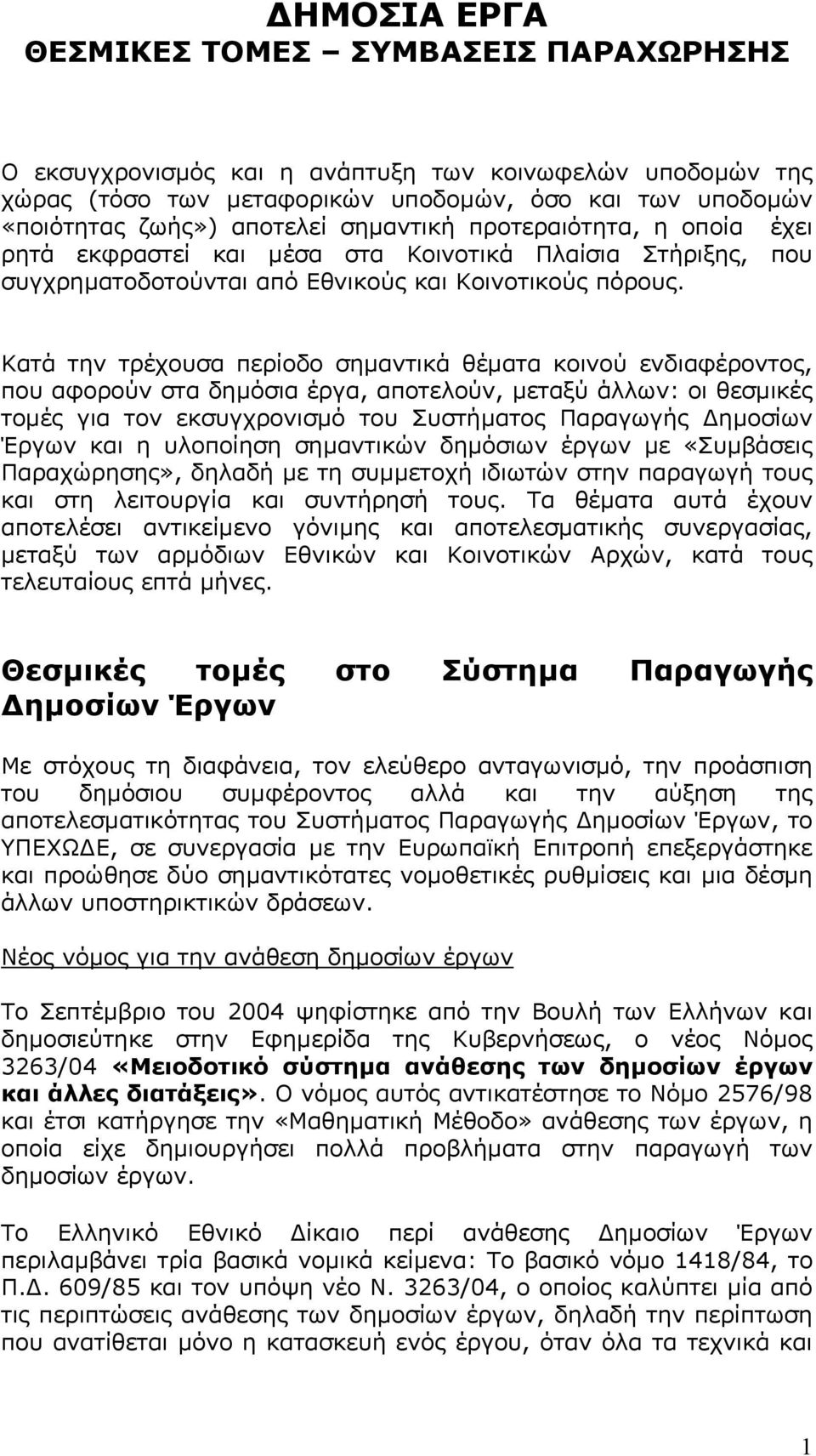 ΔΗΜΟΣΙΑ ΕΡΓΑ
ΘΕΣΜΙΚΕΣ ΤΟΜΕΣ – ΣΥΜΒΑΣΕΙΣ ΠΑΡΑΧΩΡΗΣΗΣ

Ο εκσυγχρονισμός και η ανάπτυξη των κοινωφελών υποδομών της χώρας (τόσο των μεταφορικών υποδομών, όσο και των υποδομών «ποιότητας ζωής») αποτελεί σημαντική προτεραιότητα, η οποία έχει ρητά εκφραστεί και μέσα στα Κοινοτικά Πλαίσια Στήριξης, που συγχρηματοδοτούνται από Εθνικούς και Κοινοτικούς πόρους.

Κατά την τρέχουσα περίοδο σημαντικά θέματα κοινού ενδιαφέροντος, που αφορούν στα δημόσια έργα, αποτελούν, μεταξύ άλλων: οι θεσμικές τομές για τον εκσυγχρονισμό του Συστήματος Παραγωγής Δημοσίων Έργων και η υλοποίηση σημαντικών δημόσιων έργων με «Συμβάσεις Παραχώρησης», δηλαδή με τη συμμετοχή ιδιωτών στην παραγωγή τους και στη λειτουργία και συντήρησή τους. Τα θέματα αυτά έχουν αποτελέσει αντικείμενο γόνιμης και αποτελεσματικής συνεργασίας, μεταξύ των αρμόδιων Εθνικών και Κοινοτικών Αρχών, κατά τους τελευταίους επτά μήνες.

Θεσμικές τομές στο Σύστημα Παραγωγής Δημοσίων Έργων

Με στόχους τη διαφάνεια, τον ελεύθερο ανταγωνισμό, την προάσπιση του δημόσιου συμφέροντος αλλά και την αύξηση της αποτελεσματικότητας του Συστήματος Παραγωγής Δημοσίων Έργων, το ΥΠΕΧΩΔΕ, σε συνεργασία με την Ευρωπαϊκή Επιτροπή επεξεργάστηκε και προώθησε δύο σημαντικότατες νομοθετικές ρυθμίσεις και μια δέσμη άλλων υποστηρικτικών δράσεων.

Νέος νόμος για την ανάθεση δημοσίων έργων

Το Σεπτέμβριο του 2004 ψηφίστηκε από την Βουλή των Ελλήνων και δημοσιεύτηκε στην Εφημερίδα της Κυβερνήσεως, ο νέος Νόμος 3263/04 «Μειοδοτικό σύστημα ανάθεσης των δημοσίων έργων και άλλες διατάξεις». Ο νόμος αυτός αντικατέστησε το Νόμο 2576/98 και έτσι κατήργησε την «Μαθηματική Μέθοδο» ανάθεσης των έργων, η οποία είχε δημιουργήσει πολλά προβλήματα στην παραγωγή των δημοσίων έργων.

Το Ελληνικό Εθνικό Δίκαιο περί ανάθεσης Δημοσίων Έργων περιλαμβάνει τρία βασικά νομικά κείμενα: Το βασικό νόμο 1418/84, το Π.Δ. 609/85 και τον υπόψη νέο Ν. 3263/04, ο οποίος καλύπτει μία από τις περιπτώσεις ανάθεσης των δημοσίων έργων, δηλαδή την περίπτωση που ανατίθεται μόνο η κατασκευή ενός έργου, όταν όλα τα τεχνικά και

1